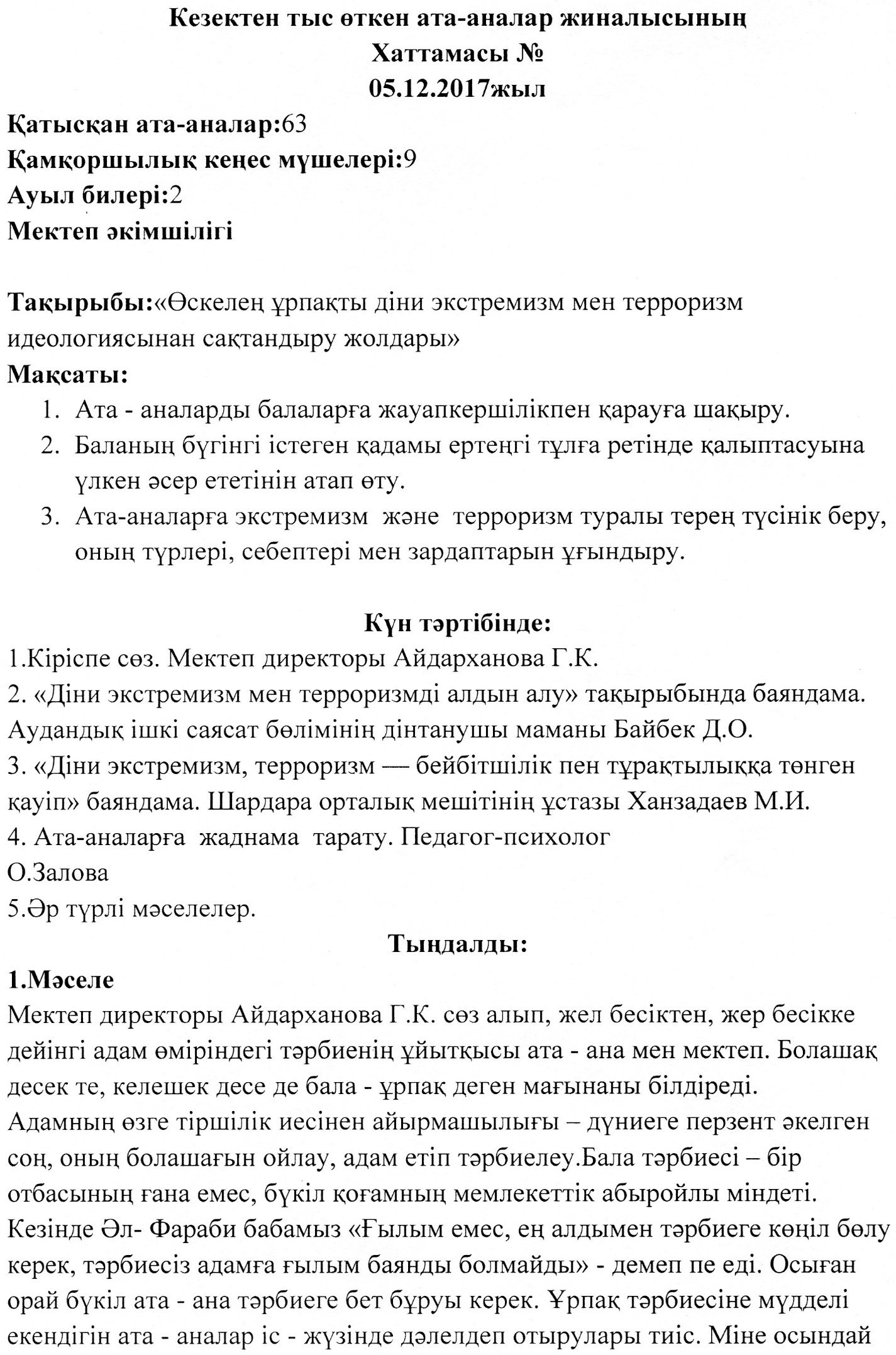 Кезектен тыс өткен ата-аналар жиналысының
Хаттамасы №
05.12.2017жыл

Қатысқан ата-аналар:63
Қамқоршылық кеңес мүшелері:9
Ауыл билері:2
Мектеп әкімшілігі

Тақырыбы:«Өскелең ұрпақты діни экстремизм мен терроризм идеологиясынан сақтандыру жолдары»
Мақсаты:
1. Ата - аналарды балаларға жауапкершілікпен қарауға шақыру.
2. Баланың бүгінгі істеген қадамы ертеңгі тұлға ретінде қалыптасуына үлкен әсер ететінін атап өту.
3. Ата-аналарға экстремизм және терроризм туралы терең түсінік беру, оның түрлері, себептері мен зардаптарын ұғындыру.

Күн тәртібінде:
1.Кіріспе сөз. Мектеп директоры Айдарханова Г.К.
2. «Діни экстремизм мен терроризмді алдын алу» тақырыбында баяндама. Аудандық ішкі саясат бөлімінің дінтанушы маманы Байбек Д.О.
3. «Діни экстремизм, терроризм — бейбітшілік пен тұрақтылыққа төнген қауіп» баяндама. Шардара орталық мешітінің ұстазы Ханзадаев М.И.
4. Ата-аналарға жаднама тарату. Педагог-психолог О.Залова
5.Әр түрлі мәселелер.

Тыңдалды:
1.Мәселе
Мектеп директоры Айдарханова Г.К. сөз алып, жел бесіктен, жер бесікке дейінгі адам өміріндегі тәрбиенің ұйытқысы ата - ана мен мектеп. Болашақ десек те, келешек десе де бала - ұрпақ деген мағынаны білдіреді. Адамның өзге тіршілік иесінен айырмашылығы – дүниеге перзент әкелген соң, оның болашағын ойлау, адам етіп тәрбиелеу.Бала тәрбиесі – бір отбасының ғана емес, бүкіл қоғамның мемлекеттік абыройлы міндеті. Кезінде Әл- Фараби бабамыз «Ғылым емес, ең алдымен тәрбиеге көңіл бөлу керек, тәрбиесіз адамға ғылым баянды болмайды» - демеп пе еді. Осыған орай бүкіл ата - ана тәрбиеге бет бұруы керек. Ұрпақ тәрбиесіне мүдделі екендігін ата - аналар іс - жүзінде дәлелдеп отырулары тиіс. Міне осындай